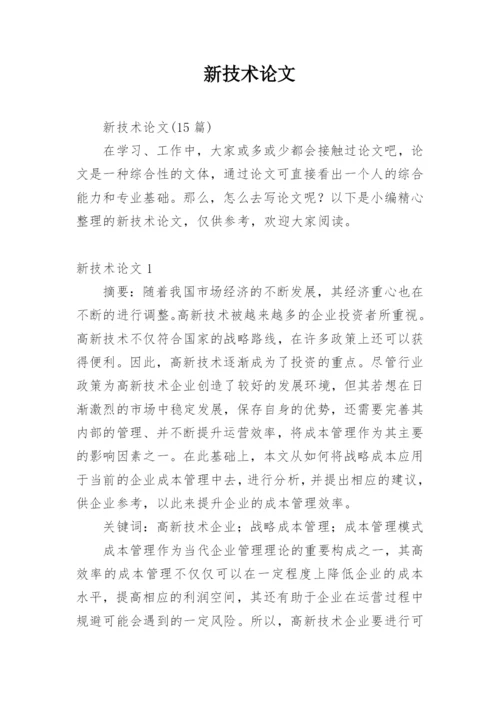 新技术论文

新技术论文(15 篇)

在学习、工作中，大家或多或少都会接触过论文吧，论文是一种综合性的文体，通过论文可直接看出一个人的综合能力和专业基础。那么，怎么去写论文呢？以下是小编精心整理的新技术论文，仅供参考，欢迎大家阅读。

新技术论文 1

摘要：随着我国市场经济的不断发展，其经济重心也在不断的进行调整。高新技术被越来越多的企业投资者所重视。高新技术不仅符合国家的战略路线，在许多政策上还可以获得便利。因此，高新技术逐渐成为了投资的重点。尽管行业政策为高新技术企业创造了较好的发展环境，但其若想在日渐激烈的市场中稳定发展，保存自身的优势，还需要完善其内部的管理、并不断提升运营效率，将成本管理作为其主要的影响因素之一。在此基础上，本文从如何将战略成本应用于当前的企业成本管理中去，进行分析，并提出相应的建议，供企业参考，以此来提升企业的成本管理效率。

关键词：高新技术企业；战略成本管理；成本管理模式

成本管理作为当代企业管理理论的重要构成之一，其高效率的成本管理不仅仅可以在一定程度上降低企业的成本水平，提高相应的利润空间，其还有助于企业在运营过程中规避可能会遇到的一定风险。所以，高新技术企业要进行可